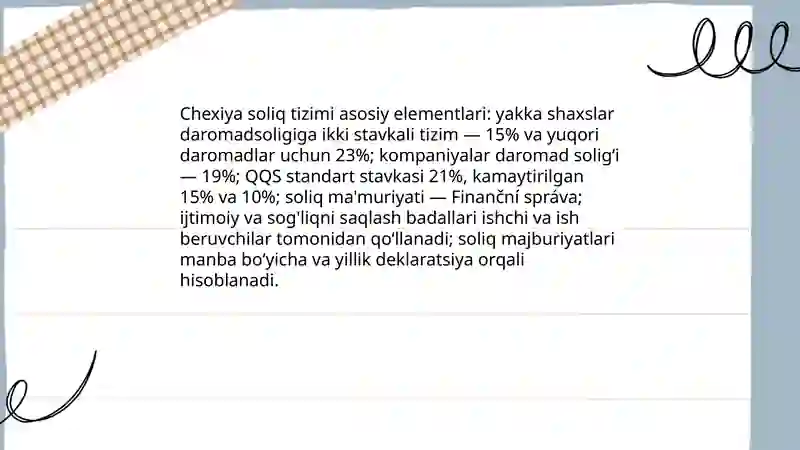 Chexiya soliq tizimi asosiy elementlari: yakka shaxslar daromadsoligiga ikki stavkali tizim — 15% va yuqori daromadlar uchun 23%; kompaniyalar daromad solig‘i — 19%; QQS standart stavkasi 21%, kamaytirilgan 15% va 10%; soliq ma'muriyati — Finanční správa; ijtimoiy va sog'liqni saqlash badallari ishchi va ish beruvchilar tomonidan qo‘llanadi; soliq majburiyatlari manba bo‘yicha va yillik deklaratsiya orqali hisoblanadi.